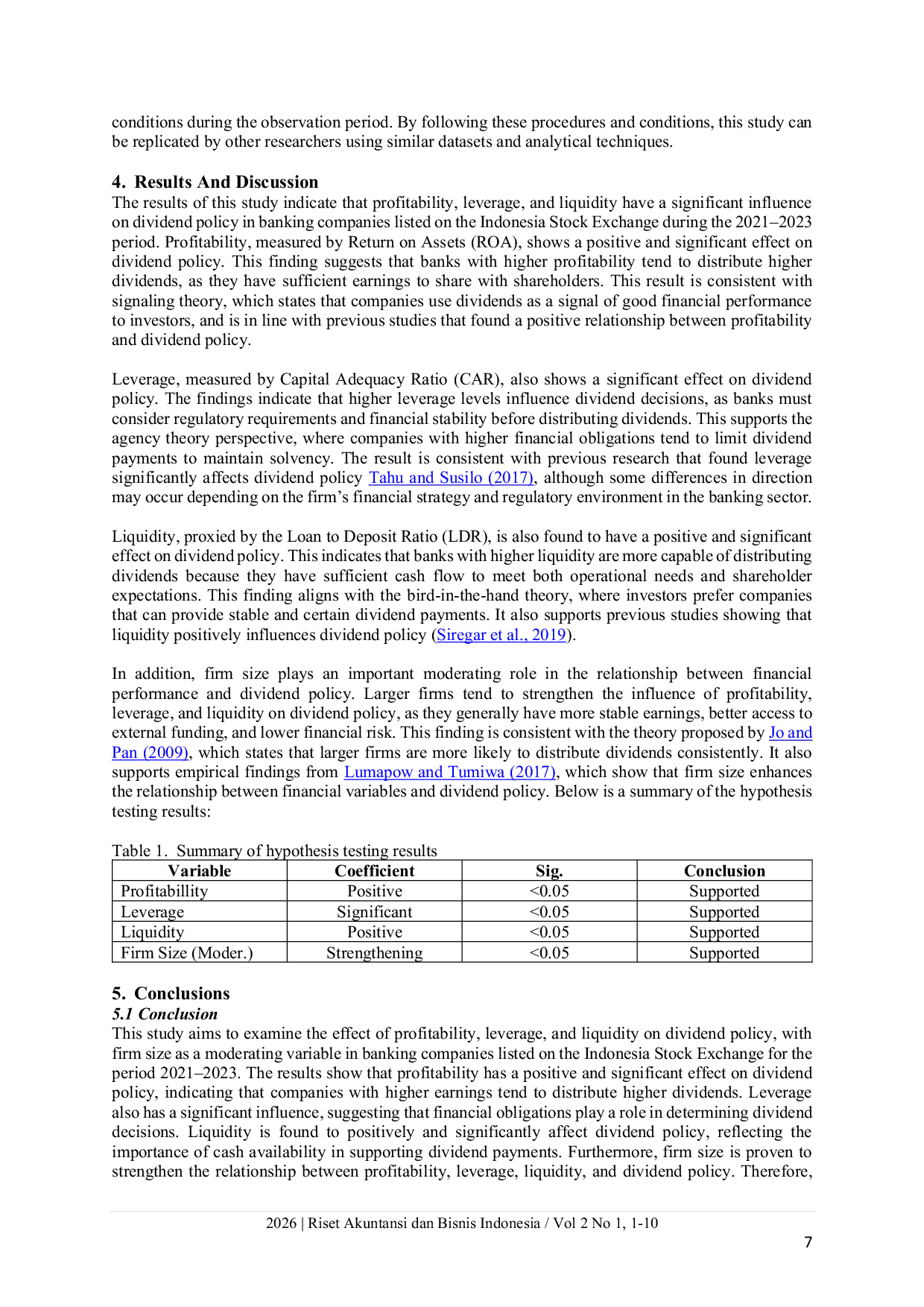 conditions during the observation period. By following these procedures and conditions, this study can be replicated by other researchers using similar datasets and analytical techniques.

4. Results And Discussion
The results of this study indicate that profitability, leverage, and liquidity have a significant influence on dividend policy in banking companies listed on the Indonesia Stock Exchange during the 2021–2023 period. Profitability, measured by Return on Assets (ROA), shows a positive and significant effect on dividend policy. This finding suggests that banks with higher profitability tend to distribute higher dividends, as they have sufficient earnings to share with shareholders. This result is consistent with signaling theory, which states that companies use dividends as a signal of good financial performance to investors, and is in line with previous studies that found a positive relationship between profitability and dividend policy.

Leverage, measured by Capital Adequacy Ratio (CAR), also shows a significant effect on dividend policy. The findings indicate that higher leverage levels influence dividend decisions, as banks must consider regulatory requirements and financial stability before distributing dividends. This supports the agency theory perspective, where companies with higher financial obligations tend to limit dividend payments to maintain solvency. The result is consistent with previous research that found leverage significantly affects dividend policy Tahu and Susilo (2017), although some differences in direction may occur depending on the firm's financial strategy and regulatory environment in the banking sector.

Liquidity, proxied by the Loan to Deposit Ratio (LDR), is also found to have a positive and significant effect on dividend policy. This indicates that banks with higher liquidity are more capable of distributing dividends because they have sufficient cash flow to meet both operational needs and shareholder expectations. This finding aligns with the bird-in-the-hand theory, where investors prefer companies that can provide stable and certain dividend payments. It also supports previous studies showing that liquidity positively influences dividend policy (Siregar et al., 2019).

In addition, firm size plays an important moderating role in the relationship between financial performance and dividend policy. Larger firms tend to strengthen the influence of profitability, leverage, and liquidity on dividend policy, as they generally have more stable earnings, better access to external funding, and lower financial risk. This finding is consistent with the theory proposed by Jo and Pan (2009), which states that larger firms are more likely to distribute dividends consistently. It also supports empirical findings from Lumapow and Tumiwa (2017), which show that firm size enhances the relationship between financial variables and dividend policy. Below is a summary of the hypothesis testing results:

Table 1. Summary of hypothesis testing results
| Variable | Coefficient | Sig. | Conclusion |
|---|---|---|---|
| Profitabillity | Positive | <0.05 | Supported |
| Leverage | Significant | <0.05 | Supported |
| Liquidity | Positive | <0.05 | Supported |
| Firm Size (Moder.) | Strengthening | <0.05 | Supported |

5. Conclusions
5.1 Conclusion
This study aims to examine the effect of profitability, leverage, and liquidity on dividend policy, with firm size as a moderating variable in banking companies listed on the Indonesia Stock Exchange for the period 2021–2023. The results show that profitability has a positive and significant effect on dividend policy, indicating that companies with higher earnings tend to distribute higher dividends. Leverage also has a significant influence, suggesting that financial obligations play a role in determining dividend decisions. Liquidity is found to positively and significantly affect dividend policy, reflecting the importance of cash availability in supporting dividend payments. Furthermore, firm size is proven to strengthen the relationship between profitability, leverage, liquidity, and dividend policy. Therefore,

2026 | Riset Akuntansi dan Bisnis Indonesia / Vol 2 No 1, 1-10
7